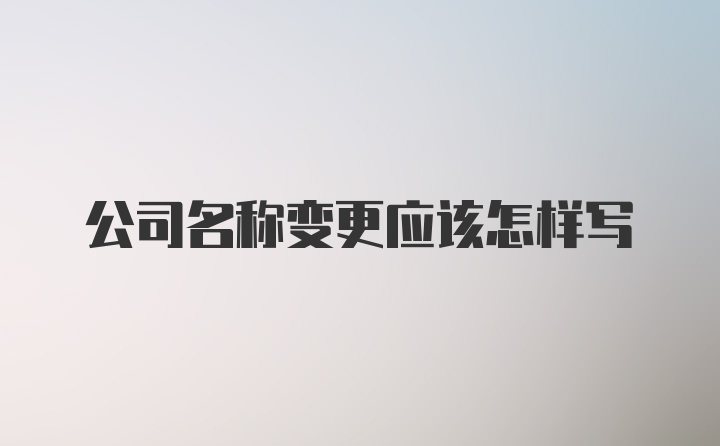 公司名称变更应该怎样写